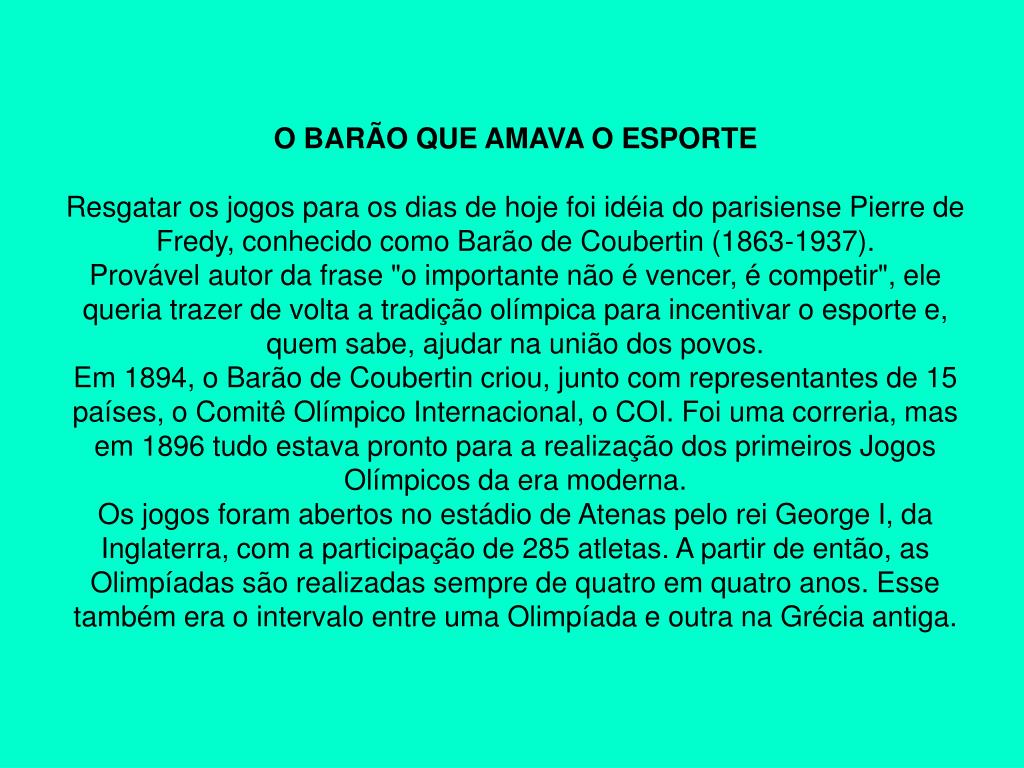 O BARÃO QUE AMAVA O ESPORTE

Resgatar os jogos para os dias de hoje foi idéia do parisiense Pierre de Fredy, conhecido como Barão de Coubertin (1863-1937).
Provável autor da frase "o importante não é vencer, é competir", ele queria trazer de volta a tradição olímpica para incentivar o esporte e, quem sabe, ajudar na união dos povos.
Em 1894, o Barão de Coubertin criou, junto com representantes de 15 países, o Comitê Olímpico Internacional, o COI. Foi uma correria, mas em 1896 tudo estava pronto para a realização dos primeiros Jogos Olímpicos da era moderna.
Os jogos foram abertos no estádio de Atenas pelo rei George I, da Inglaterra, com a participação de 285 atletas. A partir de então, as Olimpíadas são realizadas sempre de quatro em quatro anos. Esse também era o intervalo entre uma Olimpíada e outra na Grécia antiga.